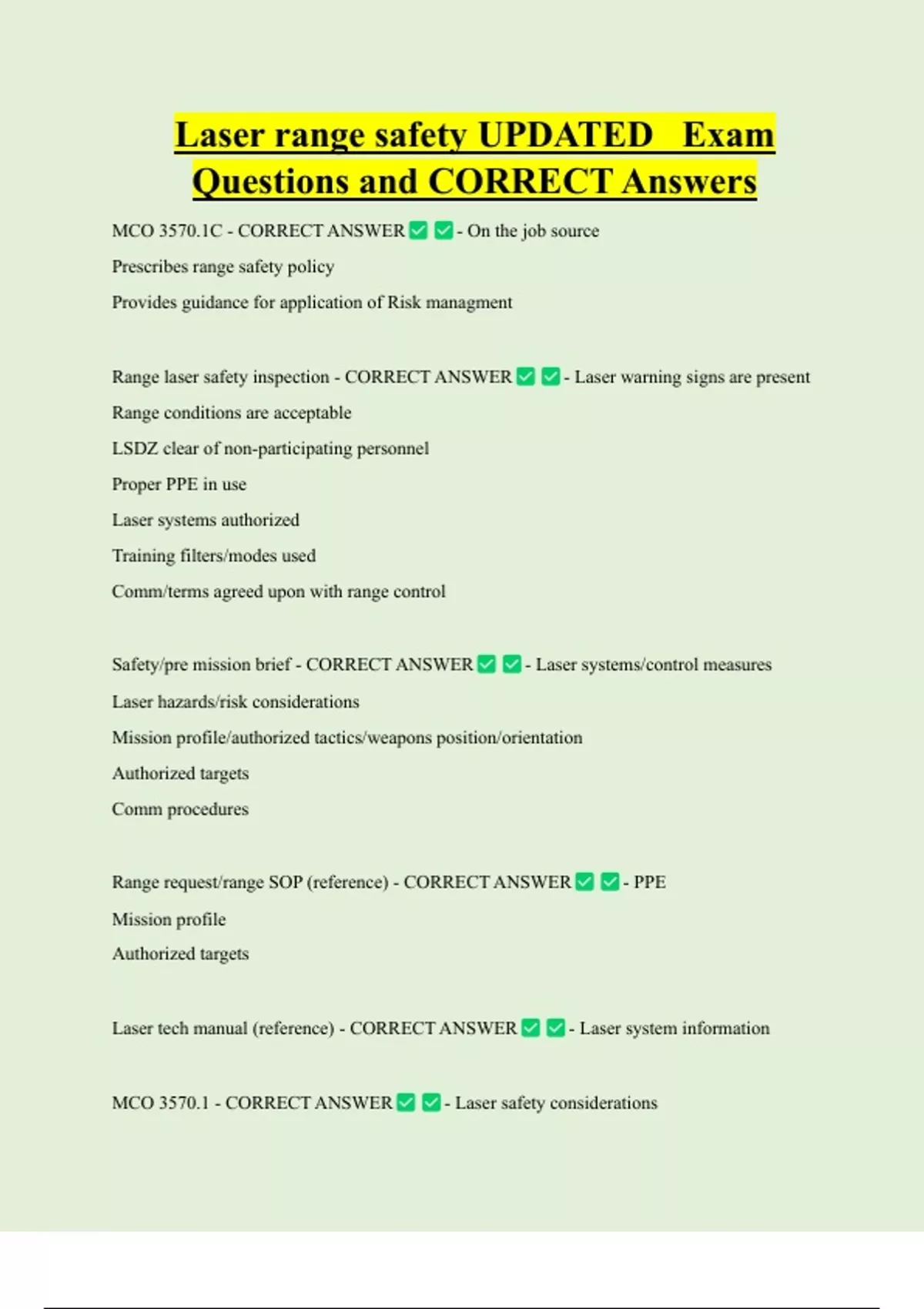 Laser range safety UPDATED Exam Questions and CORRECT Answers

MCO 3570.1C - CORRECT ANSWER ✅ ✅ - On the job source

Prescribes range safety policy

Provides guidance for application of Risk managment

Range laser safety inspection - CORRECT ANSWER ✅ ✅ - Laser warning signs are present

Range conditions are acceptable

LSDZ clear of non-participating personnel

Proper PPE in use

Laser systems authorized

Training filters/modes used

Comm/terms agreed upon with range control

Safety/pre mission brief - CORRECT ANSWER ✅ ✅ - Laser systems/control measures

Laser hazards/risk considerations

Mission profile/authorized tactics/weapons position/orientation

Authorized targets

Comm procedures

Range request/range SOP (reference) - CORRECT ANSWER ✅ ✅ - PPE

Mission profile

Authorized targets

Laser tech manual (reference) - CORRECT ANSWER ✅ ✅ - Laser system information

MCO 3570.1 - CORRECT ANSWER ✅ ✅ - Laser safety considerations